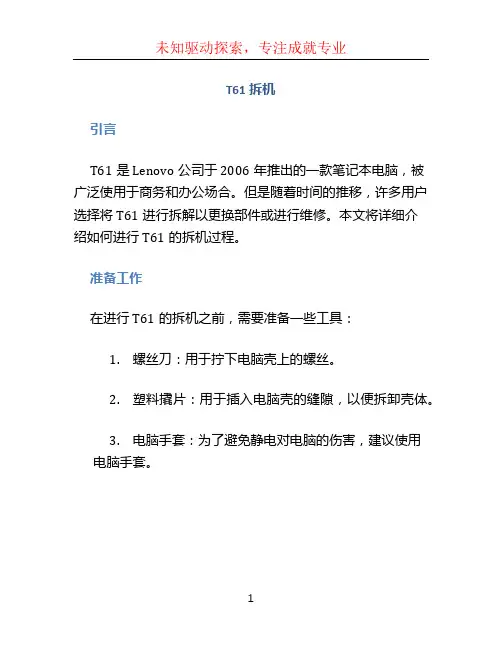 未知驱动探索，专注成就专业

T61 拆机

引言

T61 是 Lenovo 公司于 2006 年推出的一款笔记本电脑，被广泛使用于商务和办公场合。但是随着时间的推移，许多用户选择将 T61 进行拆解以更换部件或进行维修。本文将详细介绍如何进行 T61 的拆机过程。

准备工作

在进行 T61 的拆机之前，需要准备一些工具：

1. 螺丝刀：用于拧下电脑壳上的螺丝。

2. 塑料撬片：用于插入电脑壳的缝隙，以便拆卸壳体。

3. 电脑手套：为了避免静电对电脑的伤害，建议使用电脑手套。

1